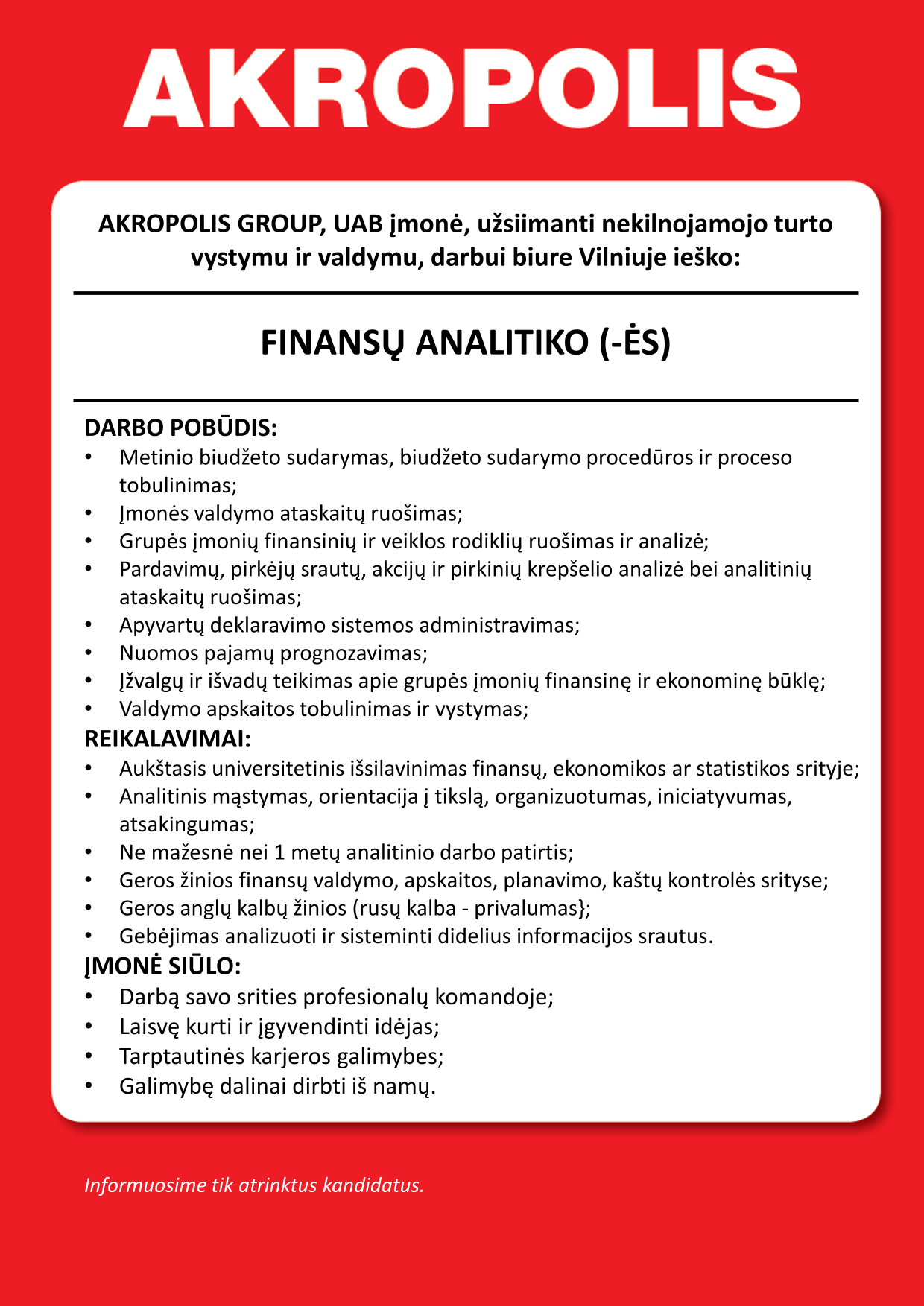 AKROPOLIS

AKROPOLIS GROUP, UAB įmonė, užsiimanti nekilnojamojo turto vystymu ir valdymu, darbui biure Vilniuje ieško:

FINANSŲ ANALITIKO (-ĖS)

DARBO POBŪDIS:
• Metinio biudžeto sudarymas, biudžeto sudarymo procedūros ir proceso tobulinimas;
• Įmonės valdymo ataskaitų ruošimas;
• Grupės įmonių finansinių ir veiklos rodiklių ruošimas ir analizė;
• Pardavimų, pirkėjų srautų, akcijų ir pirkinių krepšelio analizė bei analitinių ataskaitų ruošimas;
• Apyvartų deklaravimo sistemos administravimas;
• Nuomos pajamų prognozavimas;
• Įžvalgų ir išvadų teikimas apie grupės įmonių finansinę ir ekonominę būklę;
• Valdymo apskaitos tobulinimas ir vystymas;
REIKALAVIMAI:
• Aukštasis universitetinis išsilavinimas finansų, ekonomikos ar statistikos srityje;
• Analitinis mąstymas, orientacija į tikslą, organizuotumas, iniciatyvumas, atsakingumas;
• Ne mažesnė nei 1 metų analitinio darbo patirtis;
• Geros žinios finansų valdymo, apskaitos, planavimo, kaštų kontrolės srityse;
• Geros anglų kalbų žinios (rusų kalba - privalumas};
• Gebėjimas analizuoti ir sisteminti didelius informacijos srautus.
ĮMONĖ SIŪLO:
• Darbą savo srities profesionalų komandoje;
• Laisvę kurti ir įgyvendinti idėjas;
• Tarptautinės karjeros galimybes;
• Galimybę dalinai dirbti iš namų.

Informuosime tik atrinktus kandidatus.